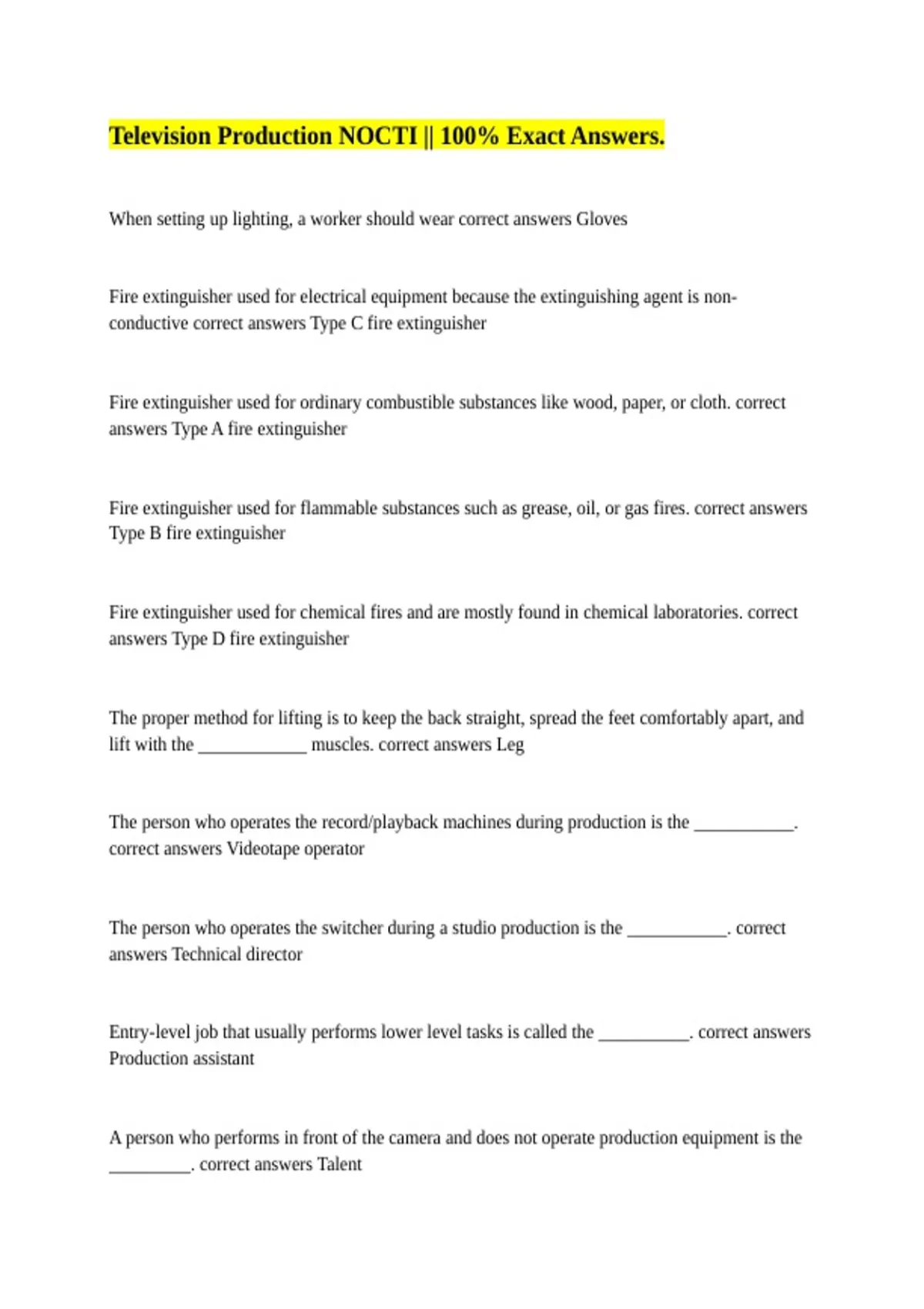 Television Production NOCTI || 100% Exact Answers.

When setting up lighting, a worker should wear correct answers Gloves

Fire extinguisher used for electrical equipment because the extinguishing agent is non-conductive correct answers Type C fire extinguisher

Fire extinguisher used for ordinary combustible substances like wood, paper, or cloth. correct answers Type A fire extinguisher

Fire extinguisher used for flammable substances such as grease, oil, or gas fires. correct answers Type B fire extinguisher

Fire extinguisher used for chemical fires and are mostly found in chemical laboratories. correct answers Type D fire extinguisher

The proper method for lifting is to keep the back straight, spread the feet comfortably apart, and lift with the ____________ muscles. correct answers Leg

The person who operates the record/playback machines during production is the ___________. correct answers Videotape operator

The person who operates the switcher during a studio production is the ___________. correct answers Technical director

Entry-level job that usually performs lower level tasks is called the __________. correct answers Production assistant

A person who performs in front of the camera and does not operate production equipment is the _________. correct answers Talent